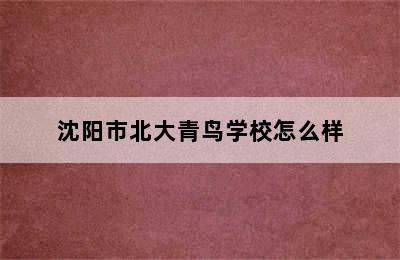 沈阳市北大青鸟学校怎么样